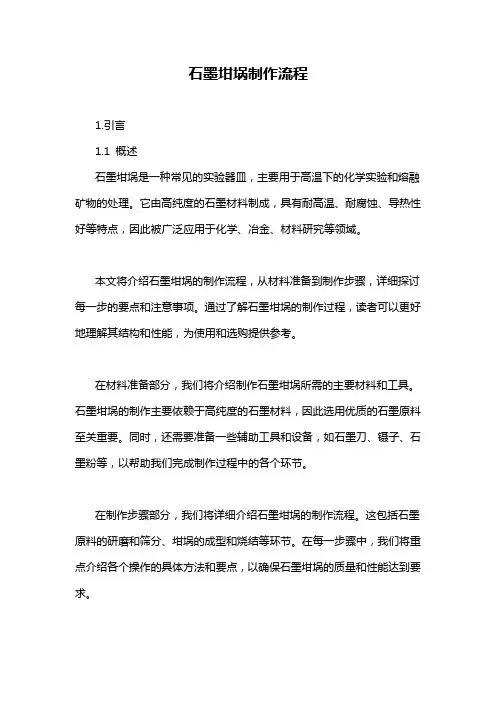 石墨坩埚制作流程

1.引言

1.1 概述

石墨坩埚是一种常见的实验器皿，主要用于高温下的化学实验和熔融矿物的处理。它由高纯度的石墨材料制成，具有耐高温、耐腐蚀、导热性好等特点，因此被广泛应用于化学、冶金、材料研究等领域。

本文将介绍石墨坩埚的制作流程，从材料准备到制作步骤，详细探讨每一步的要点和注意事项。通过了解石墨坩埚的制作过程，读者可以更好地理解其结构和性能，为使用和选购提供参考。

在材料准备部分，我们将介绍制作石墨坩埚所需的主要材料和工具。石墨坩埚的制作主要依赖于高纯度的石墨材料，因此选用优质的石墨原料至关重要。同时，还需要准备一些辅助工具和设备，如石墨刀、镊子、石墨粉等，以帮助我们完成制作过程中的各个环节。

在制作步骤部分，我们将详细介绍石墨坩埚的制作流程。这包括石墨原料的研磨和筛分、坩埚的成型和烧结等环节。在每一步骤中，我们将重点介绍各个操作的具体方法和要点，以确保石墨坩埚的质量和性能达到要求。